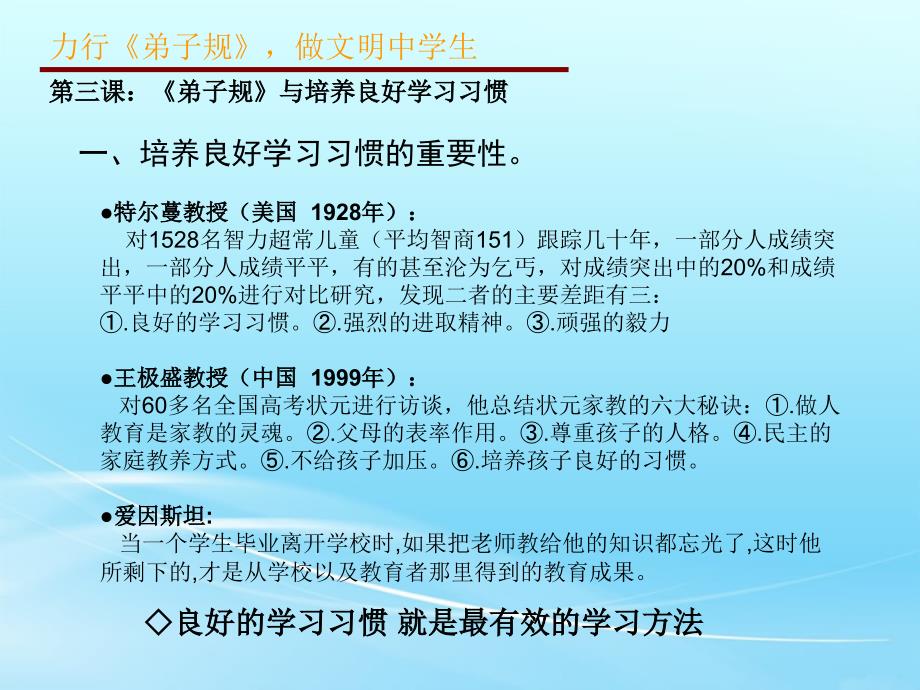 力行《弟子规》，做文明中学生

第三课：《弟子规》与培养良好学习习惯

一、培养良好学习习惯的重要性。

●特尔蔓教授（美国 1928年）：
对1528名智力超常儿童（平均智商151）跟踪几十年，一部分人成绩突出，一部分人成绩平平，有的甚至沦为乞丐，对成绩突出中的20%和成绩平平中的20%进行对比研究，发现二者的主要差距有三：
①.良好的学习习惯。②.强烈的进取精神。③.顽强的毅力

●王极盛教授（中国 1999年）：
对60多名全国高考状元进行访谈，他总结状元家教的六大秘诀：①.做人教育是家教的灵魂。②.父母的表率作用。③.尊重孩子的人格。④.民主的家庭教养方式。⑤.不给孩子加压。⑥.培养孩子良好的习惯。

●爱因斯坦:
当一个学生毕业离开学校时,如果把老师教给他的知识都忘光了,这时他所剩下的,才是从学校以及教育者那里得到的教育成果。

◇良好的学习习惯 就是最有效的学习方法